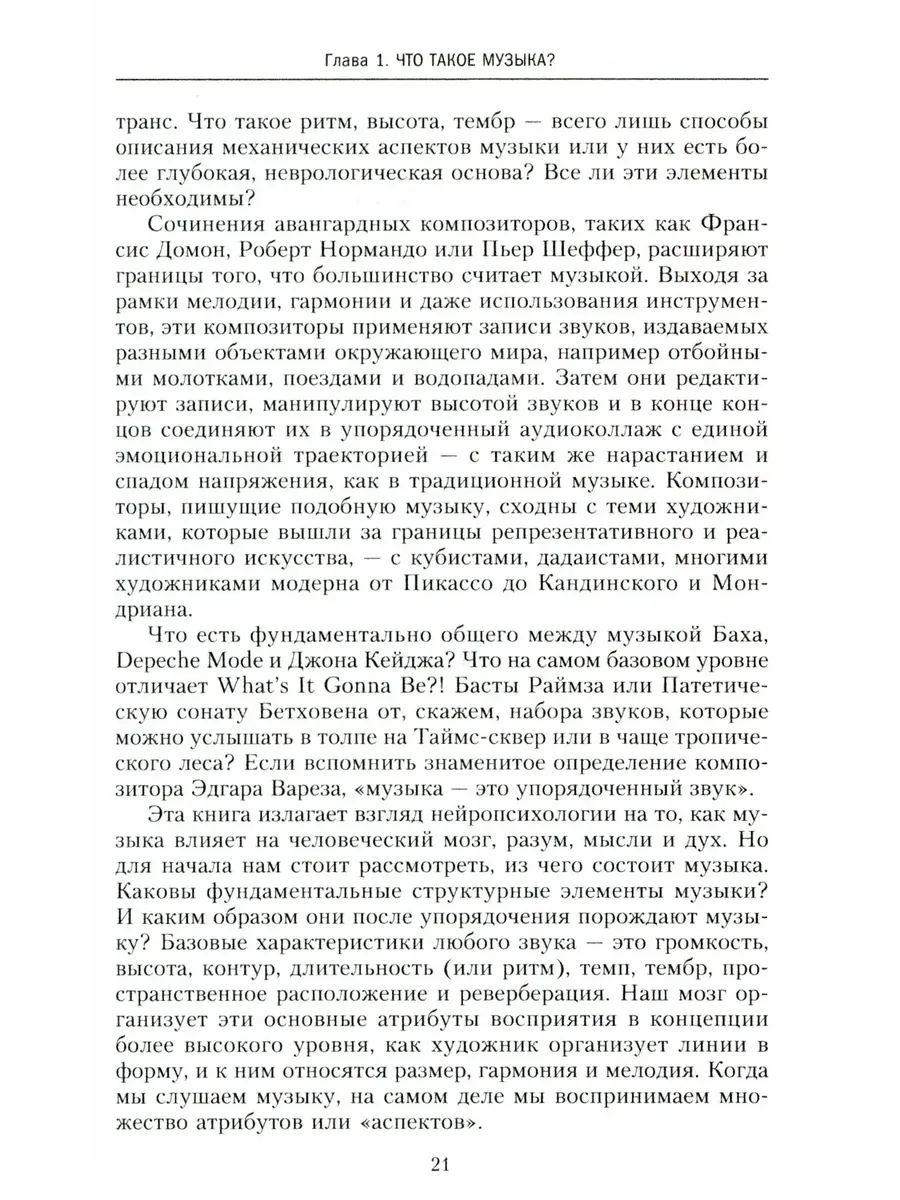 Глава 1. ЧТО ТАКОЕ МУЗЫКА?

транс. Что такое ритм, высота, тембр — всего лишь способы описания механических аспектов музыки или у них есть более глубокая, неврологическая основа? Все ли эти элементы необходимы?

Сочинения авангардных композиторов, таких как Франсис Домон, Роберт Нормандо или Пьер Шеффер, расширяют границы того, что большинство считает музыкой. Выходя за рамки мелодии, гармонии и даже использования инструментов, эти композиторы применяют записи звуков, издаваемых разными объектами окружающего мира, например отбойными молотками, поездами и водопадами. Затем они редактируют записи, манипулируют высотой звуков и в конце концов соединяют их в упорядоченный аудиоколлаж с единой эмоциональной траекторией — с таким же нарастанием и спадом напряжения, как в традиционной музыке. Композиторы, пишущие подобную музыку, сходны с теми художниками, которые вышли за границы репрезентативного и реалистичного искусства, — с кубистами, дадаистами, многими художниками модерна от Пикассо до Кандинского и Мондриана.

Что есть фундаментально общего между музыкой Баха, Depeche Mode и Джона Кейджа? Что на самом базовом уровне отличает What's It Gonna Be?! Басты Раймза или Патетическую сонату Бетховена от, скажем, набора звуков, которые можно услышать в толпе на Таймс-сквер или в чаще тропического леса? Если вспомнить знаменитое определение композитора Эдгара Вареза, «музыка — это упорядоченный звук».

Эта книга излагает взгляд нейропсихологии на то, как музыка влияет на человеческий мозг, разум, мысли и дух. Но для начала нам стоит рассмотреть, из чего состоит музыка. Каковы фундаментальные структурные элементы музыки? И каким образом они после упорядочения порождают музыку? Базовые характеристики любого звука — это громкость, высота, контур, длительность (или ритм), темп, тембр, пространственное расположение и реверберация. Наш мозг организует эти основные атрибуты восприятия в концепции более высокого уровня, как художник организует линии в форму, и к ним относятся размер, гармония и мелодия. Когда мы слушаем музыку, на самом деле мы воспринимаем множество атрибутов или «аспектов».

21